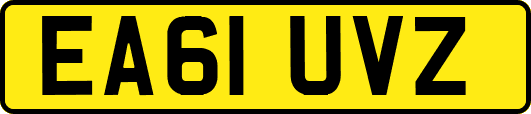 EA61 UVZ